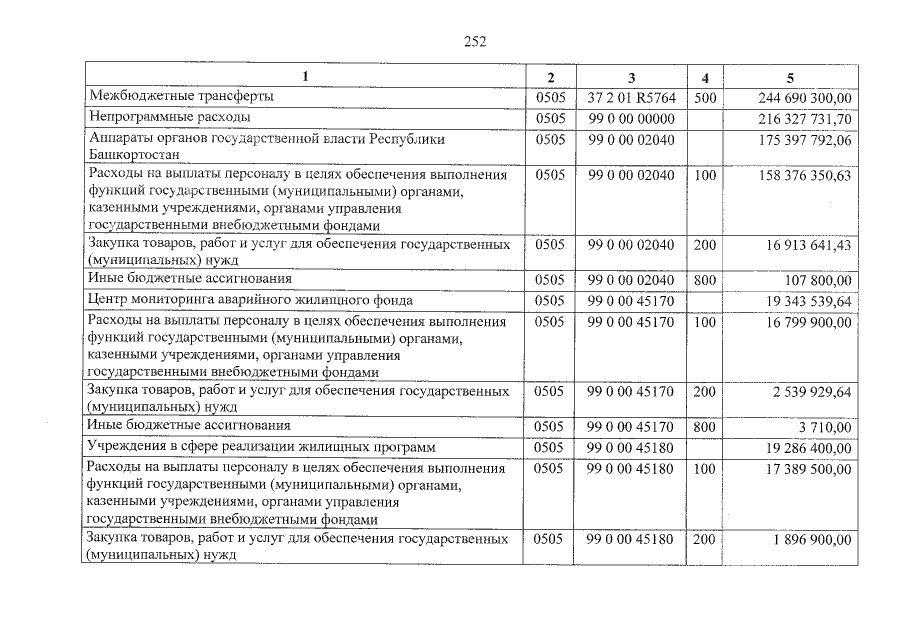 252

| 1 | 2 | 3 | 4 | 5 |
|---|---|---|---|---|
| Межбюджетные трансферты | 0505 | 37 2 01 R5764 | 500 | 244 690 300,00 |
| Непрограммные расходы | 0505 | 99 0 00 00000 | | 216 327 731,70 |
| Аппараты органов государственной власти Республики Башкортостан | 0505 | 99 0 00 02040 | | 175 397 792,06 |
| Расходы на выплаты персоналу в целях обеспечения выполнения функций государственными (муниципальными) органами, казенными учреждениями, органами управления государственными внебюджетными фондами | 0505 | 99 0 00 02040 | 100 | 158 376 350,63 |
| Закупка товаров, работ и услуг для обеспечения государственных (муниципальных) нужд | 0505 | 99 0 00 02040 | 200 | 16 913 641,43 |
| Иные бюджетные ассигнования | 0505 | 99 0 00 02040 | 800 | 107 800,00 |
| Центр мониторинга аварийного жилищного фонда | 0505 | 99 0 00 45170 | | 19 343 539,64 |
| Расходы на выплаты персоналу в целях обеспечения выполнения функций государственными (муниципальными) органами, казенными учреждениями, органами управления государственными внебюджетными фондами | 0505 | 99 0 00 45170 | 100 | 16 799 900,00 |
| Закупка товаров, работ и услуг для обеспечения государственных (муниципальных) нужд | 0505 | 99 0 00 45170 | 200 | 2 539 929,64 |
| Иные бюджетные ассигнования | 0505 | 99 0 00 45170 | 800 | 3 710,00 |
| Учреждения в сфере реализации жилищных программ | 0505 | 99 0 00 45180 | | 19 286 400,00 |
| Расходы на выплаты персоналу в целях обеспечения выполнения функций государственными (муниципальными) органами, казенными учреждениями, органами управления государственными внебюджетными фондами | 0505 | 99 0 00 45180 | 100 | 17 389 500,00 |
| Закупка товаров, работ и услуг для обеспечения государственных (муниципальных) нужд | 0505 | 99 0 00 45180 | 200 | 1 896 900,00 |